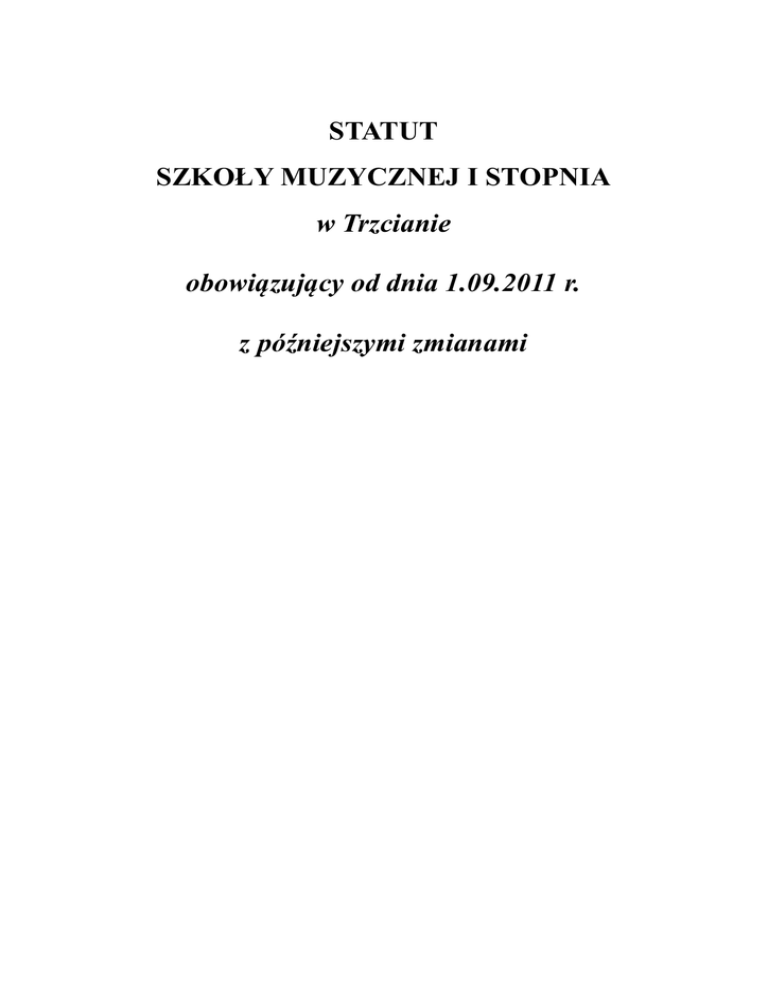 STATUT

SZKOŁY MUZYCZNEJ I STOPNIA

w Trzcianie

obowiązujący od dnia 1.09.2011 r.

z późniejszymi zmianami